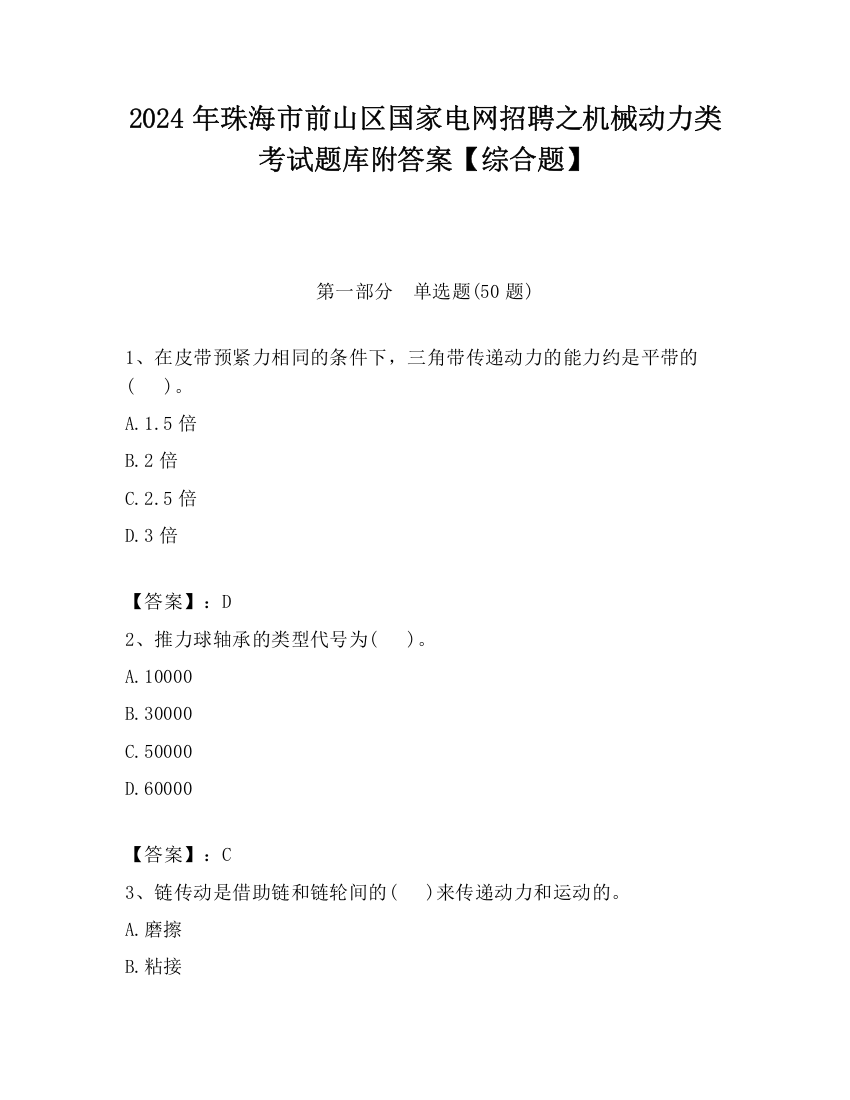 2024 年珠海市前山区国家电网招聘之机械动力类考试题库附答案【综合题】

第一部分　单选题(50 题)

1、在皮带预紧力相同的条件下，三角带传递动力的能力约是平带的(　　)。

A.1.5 倍

B.2 倍

C.2.5 倍

D.3 倍

【答案】：D

2、推力球轴承的类型代号为(　　)。

A.10000

B.30000

C.50000

D.60000

【答案】：C

3、链传动是借助链和链轮间的(　　)来传递动力和运动的。

A.磨擦

B.粘接